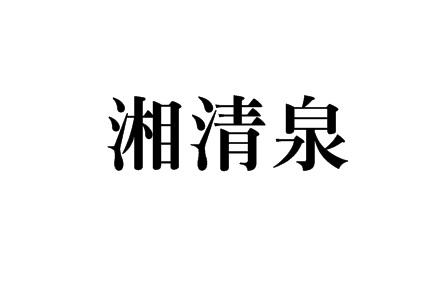 湘清泉